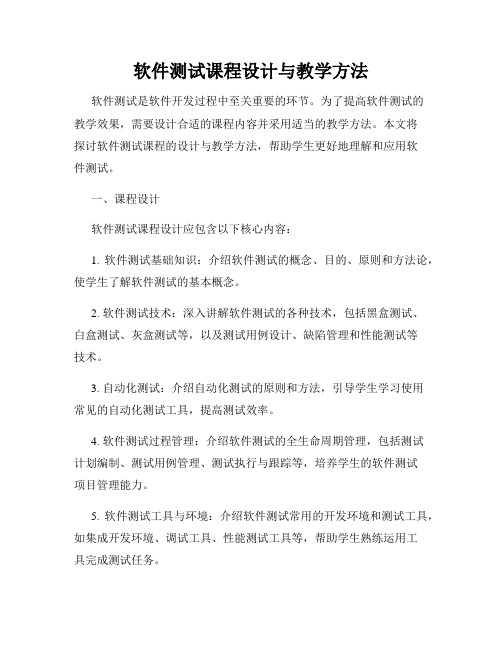 软件测试课程设计与教学方法

软件测试是软件开发过程中至关重要的环节。为了提高软件测试的教学效果，需要设计合适的课程内容并采用适当的教学方法。本文将探讨软件测试课程的设计与教学方法，帮助学生更好地理解和应用软件测试。

一、课程设计

软件测试课程设计应包含以下核心内容：

1. 软件测试基础知识：介绍软件测试的概念、目的、原则和方法论，使学生了解软件测试的基本概念。

2. 软件测试技术：深入讲解软件测试的各种技术，包括黑盒测试、白盒测试、灰盒测试等，以及测试用例设计、缺陷管理和性能测试等技术。

3. 自动化测试：介绍自动化测试的原则和方法，引导学生学习使用常见的自动化测试工具，提高测试效率。

4. 软件测试过程管理：介绍软件测试的全生命周期管理，包括测试计划编制、测试用例管理、测试执行与跟踪等，培养学生的软件测试项目管理能力。

5. 软件测试工具与环境：介绍软件测试常用的开发环境和测试工具，如集成开发环境、调试工具、性能测试工具等，帮助学生熟练运用工具完成测试任务。